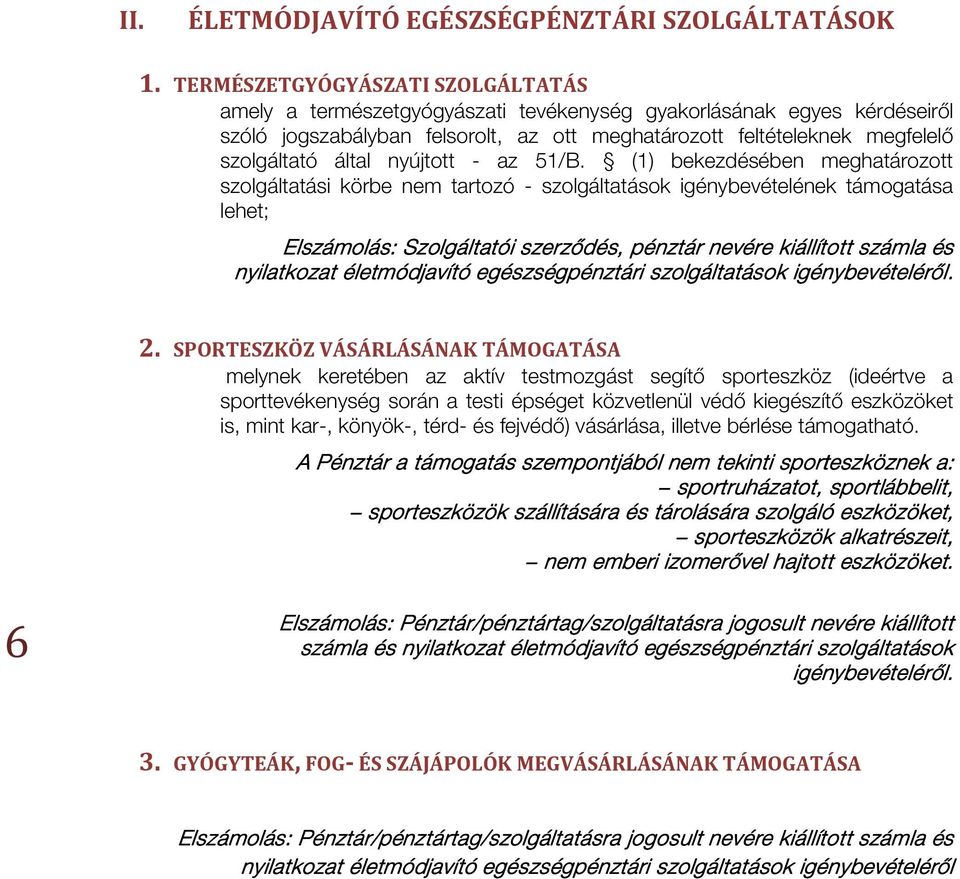 II. ÉLETMÓDJAVÍTÓ EGÉSZSÉGPÉNZTÁRI SZOLGÁLTATÁSOK

1. TERMÉSZETGYÓGYÁSZATI SZOLGÁLTATÁS
amely a természetgyógyászati tevékenység gyakorlásának egyes kérdéseiről szóló jogszabályban felsorolt, az ott meghatározott feltételeknek megfelelő szolgáltató által nyújtott - az 51/B. § (1) bekezdésében meghatározott szolgáltatási körbe nem tartozó - szolgáltatások igénybevételének támogatása lehet;

Elszámolás: Szolgáltatói szerződés, pénztár nevére kiállított számla és nyilatkozat életmódjavító egészségpénztári szolgáltatások igénybevételéről.

2. SPORTESZKÖZ VÁSÁRLÁSÁNAK TÁMOGATÁSA
melynek keretében az aktív testmozgást segítő sporteszköz (ideértve a sporttevékenység során a testi épséget közvetlenül védő kiegészítő eszközöket is, mint kar-, könyök-, térd- és fejvédő) vásárlása, illetve bérlése támogatható.

A Pénztár a támogatás szempontjából nem tekinti sporteszköznek a:
– sportruházatot, sportlábbelit,
– sporteszközök szállítására és tárolására szolgáló eszközöket,
– sporteszközök alkatrészeit,
– nem emberi izomerővel hajtott eszközöket.

6

Elszámolás: Pénztár/pénztártag/szolgáltatásra jogosult nevére kiállított számla és nyilatkozat életmódjavító egészségpénztári szolgáltatások igénybevételéről.

3. GYÓGYTEÁK, FOG- ÉS SZÁJÁPOLÓK MEGVÁSÁRLÁSÁNAK TÁMOGATÁSA

Elszámolás: Pénztár/pénztártag/szolgáltatásra jogosult nevére kiállított számla és nyilatkozat életmódjavító egészségpénztári szolgáltatások igénybevételéről